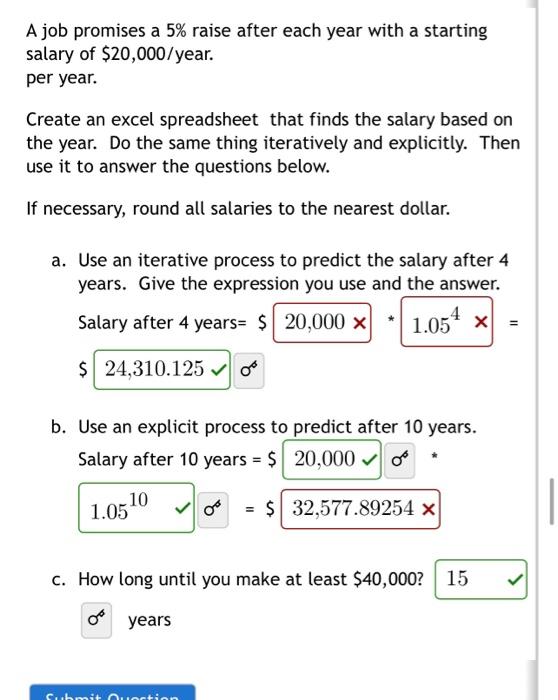 A job promises a 5% raise after each year with a starting salary of \$20,000/year.
per year.

Create an excel spreadsheet that finds the salary based on the year. Do the same thing iteratively and explicitly. Then use it to answer the questions below.

If necessary, round all salaries to the nearest dollar.

a. Use an iterative process to predict the salary after 4 years. Give the expression you use and the answer.

Salary after 4 years= \$ 20,000 × * $1.05^4$ × =

\$ 24,310.125 ✓

b. Use an explicit process to predict after 10 years.

Salary after 10 years = \$ 20,000 ✓ *

$1.05^{10}$ ✓ = \$ 32,577.89254 ×

c. How long until you make at least \$40,000? 15 ✓

years

Submit Question